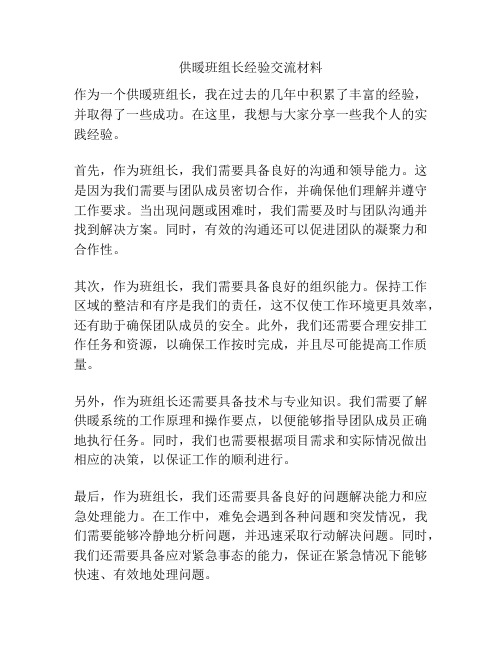 供暖班组长经验交流材料

作为一个供暖班组长，我在过去的几年中积累了丰富的经验，并取得了一些成功。在这里，我想与大家分享一些我个人的实践经验。

首先，作为班组长，我们需要具备良好的沟通和领导能力。这是因为我们需要与团队成员密切合作，并确保他们理解并遵守工作要求。当出现问题或困难时，我们需要及时与团队沟通并找到解决方案。同时，有效的沟通还可以促进团队的凝聚力和合作性。

其次，作为班组长，我们需要具备良好的组织能力。保持工作区域的整洁和有序是我们的责任，这不仅使工作环境更具效率，还有助于确保团队成员的安全。此外，我们还需要合理安排工作任务和资源，以确保工作按时完成，并且尽可能提高工作质量。

另外，作为班组长还需要具备技术与专业知识。我们需要了解供暖系统的工作原理和操作要点，以便能够指导团队成员正确地执行任务。同时，我们也需要根据项目需求和实际情况做出相应的决策，以保证工作的顺利进行。

最后，作为班组长，我们还需要具备良好的问题解决能力和应急处理能力。在工作中，难免会遇到各种问题和突发情况，我们需要能够冷静地分析问题，并迅速采取行动解决问题。同时，我们还需要具备应对紧急事态的能力，保证在紧急情况下能够快速、有效地处理问题。